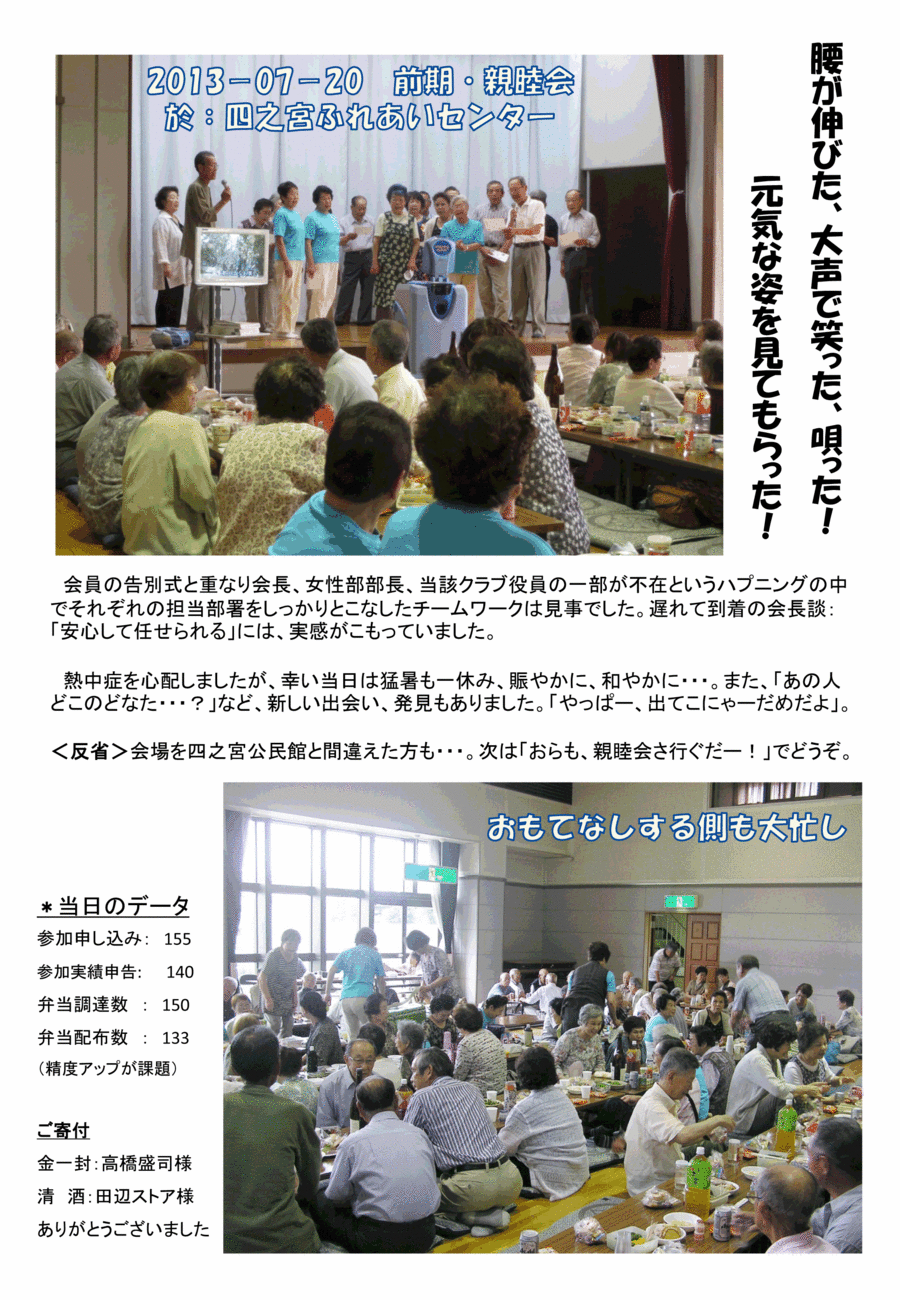 2013-07-20　前期・親睦会
於：四之宮ふれあいセンター

腰が伸びた、大声で笑った、唄った！
元気な姿を見てもらった！

会員の告別式と重なり会長、女性部部長、当該クラブ役員の一部が不在というハプニングの中でそれぞれの担当部署をしっかりとこなしたチームワークは見事でした。遅れて到着の会長談：「安心して任せられる」には、実感がこもっていました。

熱中症を心配しましたが、幸い当日は猛暑も一休み、賑やかに、和やかに･･･。また、「あの人どこのどなた･･･？」など、新しい出会い、発見もありました。「やっぱー、出てこにゃーだめだよ」。

＜反省＞会場を四之宮公民館と間違えた方も･･･。次は「おらも、親睦会さ行ぐだー！」でどうぞ。

おもてなしする側も大忙し

＊当日のデータ
参加申し込み：　155
参加実績申告：　140
弁当調達数　：　150
弁当配布数　：　133
（精度アップが課題）

ご寄付
金一封：高橋盛司様
清　酒：田辺ストア様
ありがとうございました